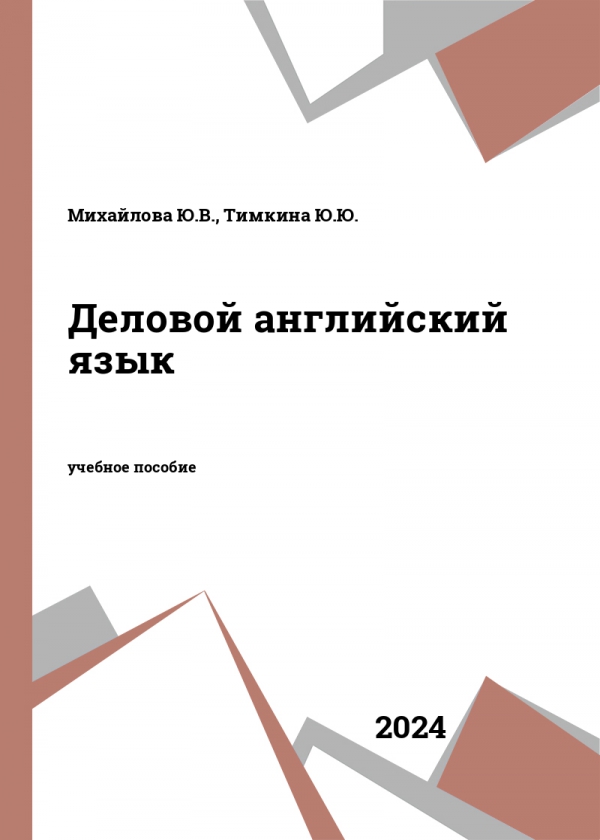 Михайлова Ю.В., Тимкина Ю.Ю.

Деловой английский язык

учебное пособие

2024